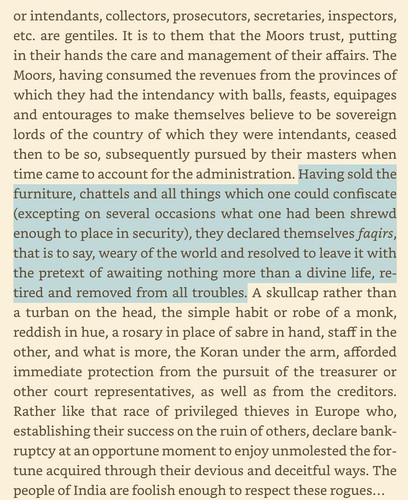 or intendants, collectors, prosecutors, secretaries, inspectors, etc. are gentiles. It is to them that the Moors trust, putting in their hands the care and management of their affairs. The Moors, having consumed the revenues from the provinces of which they had the intendancy with balls, feasts, equipages and entourages to make themselves believe to be sovereign lords of the country of which they were intendants, ceased then to be so, subsequently pursued by their masters when time came to account for the administration. Having sold the furniture, chattels and all things which one could confiscate (excepting on several occasions what one had been shrewd enough to place in security), they declared themselves faqirs, that is to say, weary of the world and resolved to leave it with the pretext of awaiting nothing more than a divine life, retired and removed from all troubles. A skullcap rather than a turban on the head, the simple habit or robe of a monk, reddish in hue, a rosary in place of sabre in hand, staff in the other, and what is more, the Koran under the arm, afforded immediate protection from the pursuit of the treasurer or other court representatives, as well as from the creditors. Rather like that race of privileged thieves in Europe who, establishing their success on the ruin of others, declare bankruptcy at an opportune moment to enjoy unmolested the fortune acquired through their devious and deceitful ways. The people of India are foolish enough to respect these rogues...